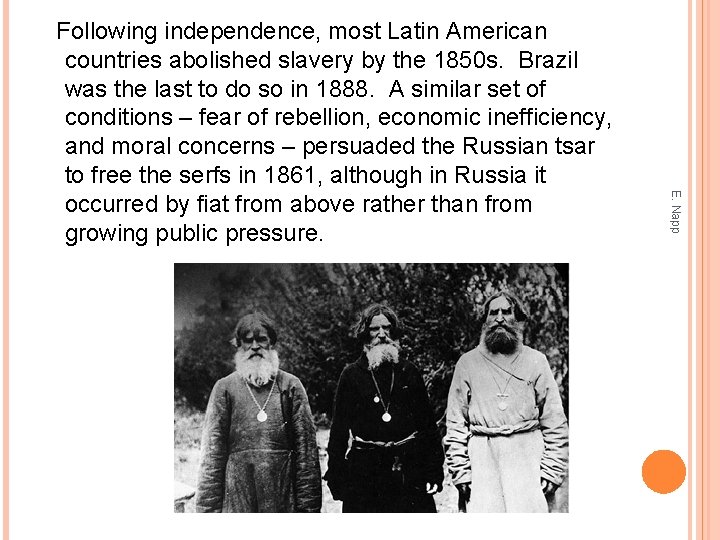 Following independence, most Latin American countries abolished slavery by the 1850s. Brazil was the last to do so in 1888. A similar set of conditions – fear of rebellion, economic inefficiency, and moral concerns – persuaded the Russian tsar to free the serfs in 1861, although in Russia it occurred by fiat from above rather than from growing public pressure.

E. Napp